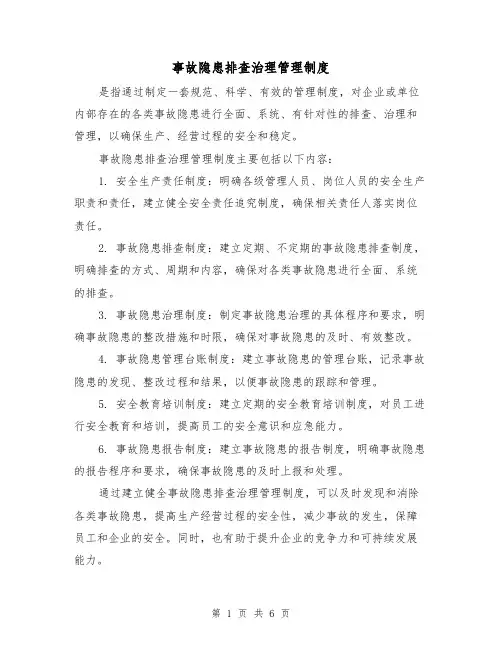 事故隐患排查治理管理制度

是指通过制定一套规范、科学、有效的管理制度，对企业或单位内部存在的各类事故隐患进行全面、系统、有针对性的排查、治理和管理，以确保生产、经营过程的安全和稳定。

事故隐患排查治理管理制度主要包括以下内容：

1. 安全生产责任制度：明确各级管理人员、岗位人员的安全生产职责和责任，建立健全安全责任追究制度，确保相关责任人落实岗位责任。

2. 事故隐患排查制度：建立定期、不定期的事故隐患排查制度，明确排查的方式、周期和内容，确保对各类事故隐患进行全面、系统的排查。

3. 事故隐患治理制度：制定事故隐患治理的具体程序和要求，明确事故隐患的整改措施和时限，确保对事故隐患的及时、有效整改。

4. 事故隐患管理台账制度：建立事故隐患的管理台账，记录事故隐患的发现、整改过程和结果，以便事故隐患的跟踪和管理。

5. 安全教育培训制度：建立定期的安全教育培训制度，对员工进行安全教育和培训，提高员工的安全意识和应急能力。

6. 事故隐患报告制度：建立事故隐患的报告制度，明确事故隐患的报告程序和要求，确保事故隐患的及时上报和处理。

通过建立健全事故隐患排查治理管理制度，可以及时发现和消除各类事故隐患，提高生产经营过程的安全性，减少事故的发生，保障员工和企业的安全。同时，也有助于提升企业的竞争力和可持续发展能力。

第 1 页 共 6 页